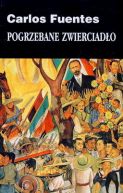 Carlos Fuentes
POGRZEBANE ZWIERCIADŁO